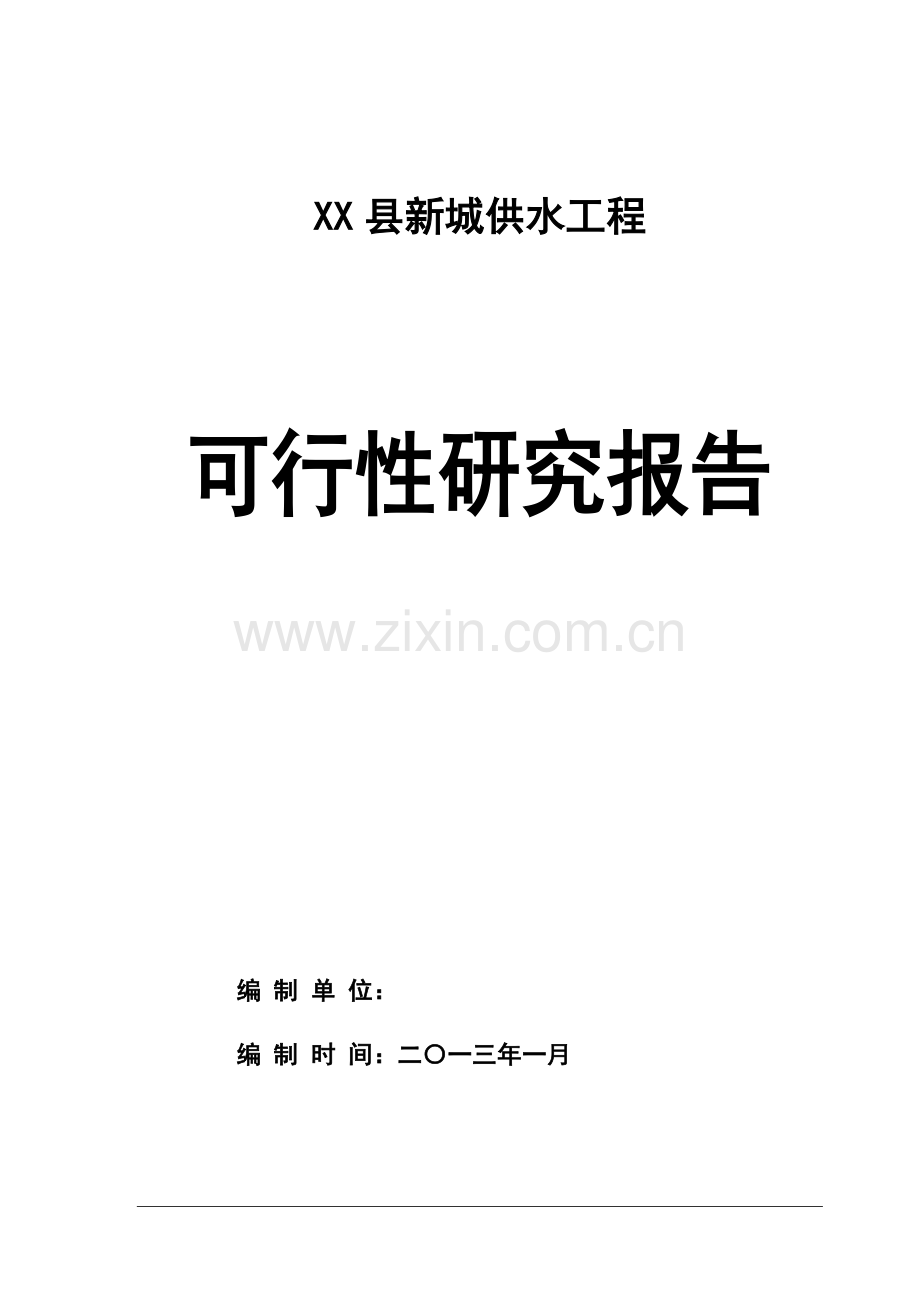 XX 县新城供水工程

可行性研究报告

www.zixin.com.cn

编 制 单 位：

编 制 时 间：二〇一三年一月